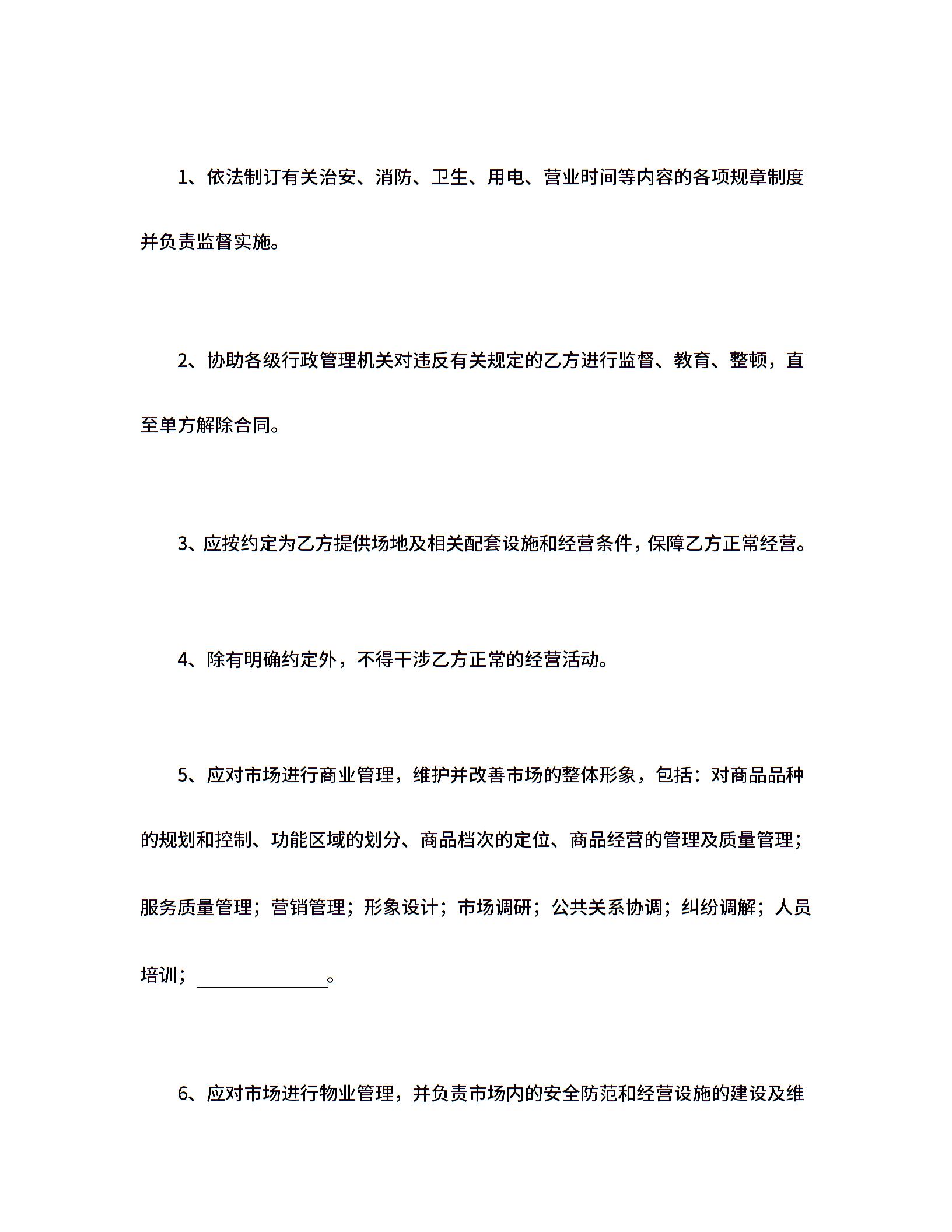 1、依法制订有关治安、消防、卫生、用电、营业时间等内容的各项规章制度并负责监督实施。

2、协助各级行政管理机关对违反有关规定的乙方进行监督、教育、整顿，直至单方解除合同。

3、应按约定为乙方提供场地及相关配套设施和经营条件，保障乙方正常经营。

4、除有明确约定外，不得干涉乙方正常的经营活动。

5、应对市场进行商业管理，维护并改善市场的整体形象，包括：对商品品种的规划和控制、功能区域的划分、商品档次的定位、商品经营的管理及质量管理；服务质量管理；营销管理；形象设计；市场调研；公共关系协调；纠纷调解；人员培训；______________。

6、应对市场进行物业管理，并负责市场内的安全防范和经营设施的建设及维